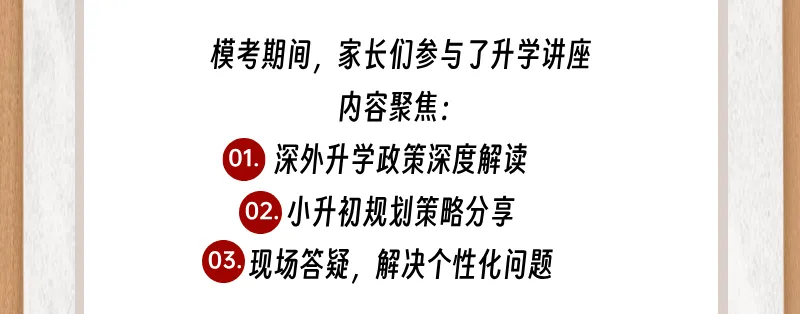 模考期间，家长们参与了升学讲座

内容聚焦：

01. 深外升学政策深度解读

02. 小升初规划策略分享

03. 现场答疑，解决个性化问题